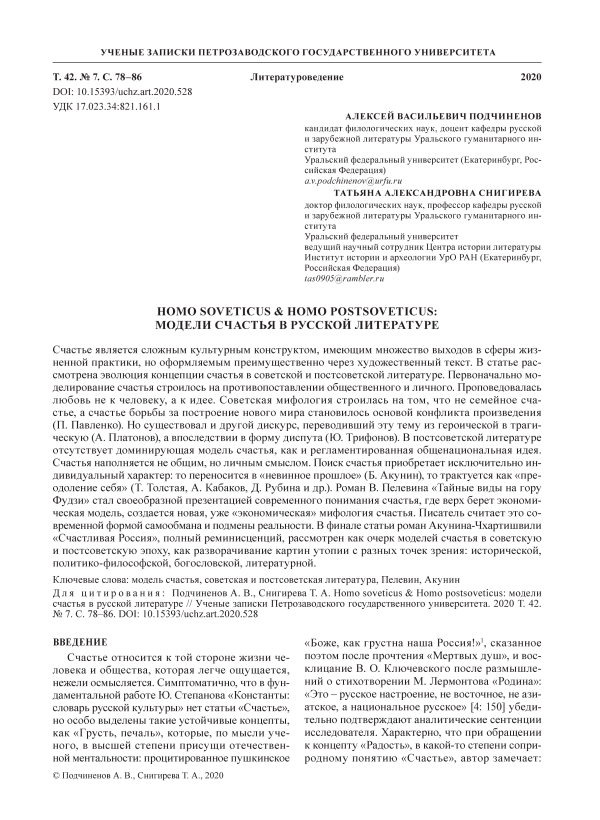 УЧЕНЫЕ ЗАПИСКИ ПЕТРОЗАВОДСКОГО ГОСУДАРСТВЕННОГО УНИВЕРСИТЕТА

Т. 42. № 7. С. 78–86 Литературоведение 2020
DOI: 10.15393/uchz.art.2020.528
УДК 17.023.34:821.161.1

АЛЕКСЕЙ ВАСИЛЬЕВИЧ ПОДЧИНЕНОВ
кандидат филологических наук, доцент кафедры русской и зарубежной литературы Уральского гуманитарного института
Уральский федеральный университет (Екатеринбург, Российская Федерация)
a.v.podchinenov@urfu.ru

ТАТЬЯНА АЛЕКСАНДРОВНА СНИГИРЕВА
доктор филологических наук, профессор кафедры русской и зарубежной литературы Уральского гуманитарного института
Уральский федеральный университет
ведущий научный сотрудник Центра истории литературы
Институт истории и археологии УрО РАН (Екатеринбург, Российская Федерация)
tas0905@rambler.ru

HOMO SOVETICUS & HOMO POSTSOVETICUS: МОДЕЛИ СЧАСТЬЯ В РУССКОЙ ЛИТЕРАТУРЕ

Счастье является сложным культурным конструктом, имеющим множество выходов в сферы жизненной практики, но оформляемым преимущественно через художественный текст. В статье рассмотрена эволюция концепции счастья в советской и постсоветской литературе. Первоначально моделирование счастья строилось на противопоставлении общественного и личного. Проповедовалась любовь не к человеку, а к идее. Советская мифология строилась на том, что не семейное счастье, а счастье борьбы за построение нового мира становилось основой конфликта произведения (П. Павленко). Но существовал и другой дискурс, переводивший эту тему из героической в трагическую (А. Платонов), а впоследствии в форму диспута (Ю. Трифонов). В постсоветской литературе отсутствует доминирующая модель счастья, как и регламентированная общенациональная идея. Счастья наполняется не общим, но личным смыслом. Поиск счастья приобретает исключительно индивидуальный характер: то переносится в «невинное прошлое» (Б. Акунин), то трактуется как «преодоление себя» (Т. Толстая, А. Кабаков, Д. Рубина и др.). Роман В. Пелевина «Тайные виды на гору Фудзи» стал своеобразной презентацией современного понимания счастья, где верх берет экономическая модель, создается новая, уже «экономическая» мифология счастья. Писатель считает это современной формой самообмана и подмены реальности. В финале статьи роман Акунина-Чхартишвили «Счастливая Россия», полный реминисценций, рассмотрен как очерк моделей счастья в советскую и постсоветскую эпоху, как разворачивание картин утопии с разных точек зрения: исторической, политико-философской, богословской, литературной.

Ключевые слова: модель счастья, советская и постсоветская литература, Пелевин, Акунин

Для цитирования: Подчиненов А. В., Снигирева Т. А. Homo soveticus & Homo postsoveticus: модели счастья в русской литературе // Ученые записки Петрозаводского государственного университета. 2020 Т. 42. № 7. С. 78–86. DOI: 10.15393/uchz.art.2020.528

ВВЕДЕНИЕ

Счастье относится к той стороне жизни человека и общества, которая легче ощущается, нежели осмысляется. Симптоматично, что в фундаментальной работе Ю. Степанова «Константы: словарь русской культуры» нет статьи «Счастье», но особо выделены такие устойчивые концепты, как «Грусть, печаль», которые, по мысли ученого, в высшей степени присущи отечественной ментальности: процитированное пушкинское «Боже, как грустна наша Россия!»$^1$, сказанное поэтом после прочтения «Мертвых душ», и восклицание В. О. Ключевского после размышлений о стихотворении М. Лермонтова «Родина»: «Это – русское настроение, не восточное, не азиатское, а национальное русское» [4: 150] убедительно подтверждают аналитические сентенции исследователя. Характерно, что при обращении к концепту «Радость», в какой-то степени соприродному понятию «Счастье», автор замечает:

© Подчиненов А. В., Снигирева Т. А., 2020